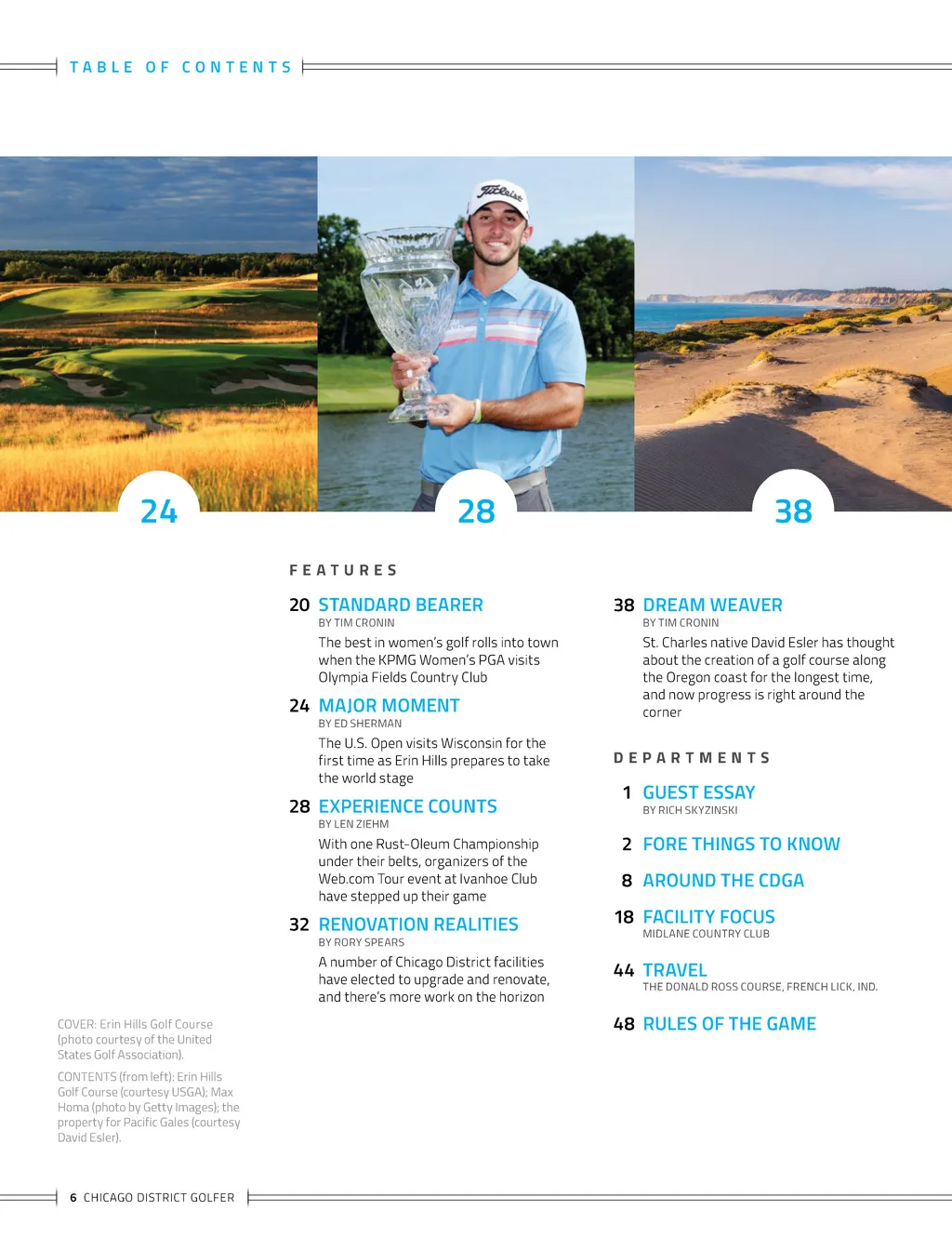 TABLE OF CONTENTS

Titleist

24

28

38

FEATURES

20 STANDARD BEARER
BY TIM CRONIN
The best in women's golf rolls into town when the KPMG Women's PGA visits Olympia Fields Country Club

24 MAJOR MOMENT
BY ED SHERMAN
The U.S. Open visits Wisconsin for the first time as Erin Hills prepares to take the world stage

28 EXPERIENCE COUNTS
BY LEN ZIEHM
With one Rust-Oleum Championship under their belts, organizers of the Web.com Tour event at Ivanhoe Club have stepped up their game

32 RENOVATION REALITIES
BY RORY SPEARS
A number of Chicago District facilities have elected to upgrade and renovate, and there's more work on the horizon

38 DREAM WEAVER
BY TIM CRONIN
St. Charles native David Esler has thought about the creation of a golf course along the Oregon coast for the longest time, and now progress is right around the corner

DEPARTMENTS

1 GUEST ESSAY
BY RICH SKYZINSKI

2 FORE THINGS TO KNOW

8 AROUND THE CDGA

18 FACILITY FOCUS
MIDLANE COUNTRY CLUB

44 TRAVEL
THE DONALD ROSS COURSE, FRENCH LICK, IND.

48 RULES OF THE GAME

COVER: Erin Hills Golf Course (photo courtesy of the United States Golf Association).

CONTENTS (from left): Erin Hills Golf Course (courtesy USGA); Max Homa (photo by Getty Images); the property for Pacific Gales (courtesy David Esler).

6 CHICAGO DISTRICT GOLFER